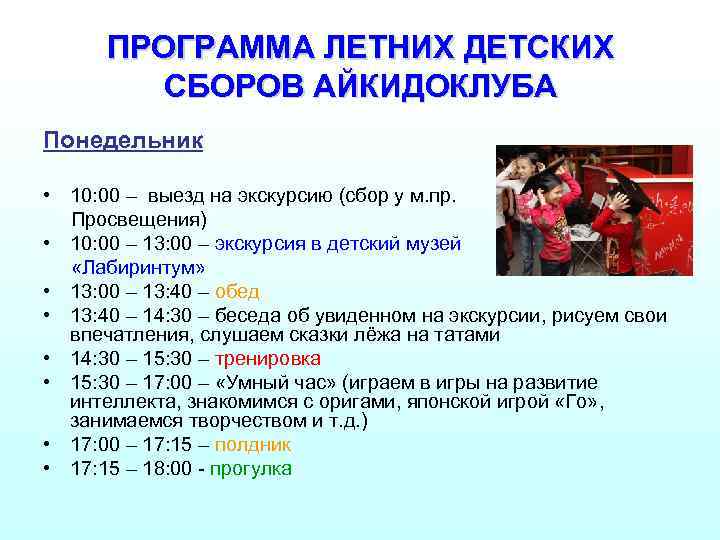 ПРОГРАММА ЛЕТНИХ ДЕТСКИХ СБОРОВ АЙКИДОКЛУБА

Понедельник

• 10:00 – выезд на экскурсию (сбор у м.пр. Просвещения)
• 10:00 – 13:00 – экскурсия в детский музей «Лабиринтум»
• 13:00 – 13:40 – обед
• 13:40 – 14:30 – беседа об увиденном на экскурсии, рисуем свои впечатления, слушаем сказки лёжа на татами
• 14:30 – 15:30 – тренировка
• 15:30 – 17:00 – «Умный час» (играем в игры на развитие интеллекта, знакомимся с оригами, японской игрой «Го», занимаемся творчеством и т.д.)
• 17:00 – 17:15 – полдник
• 17:15 – 18:00 - прогулка